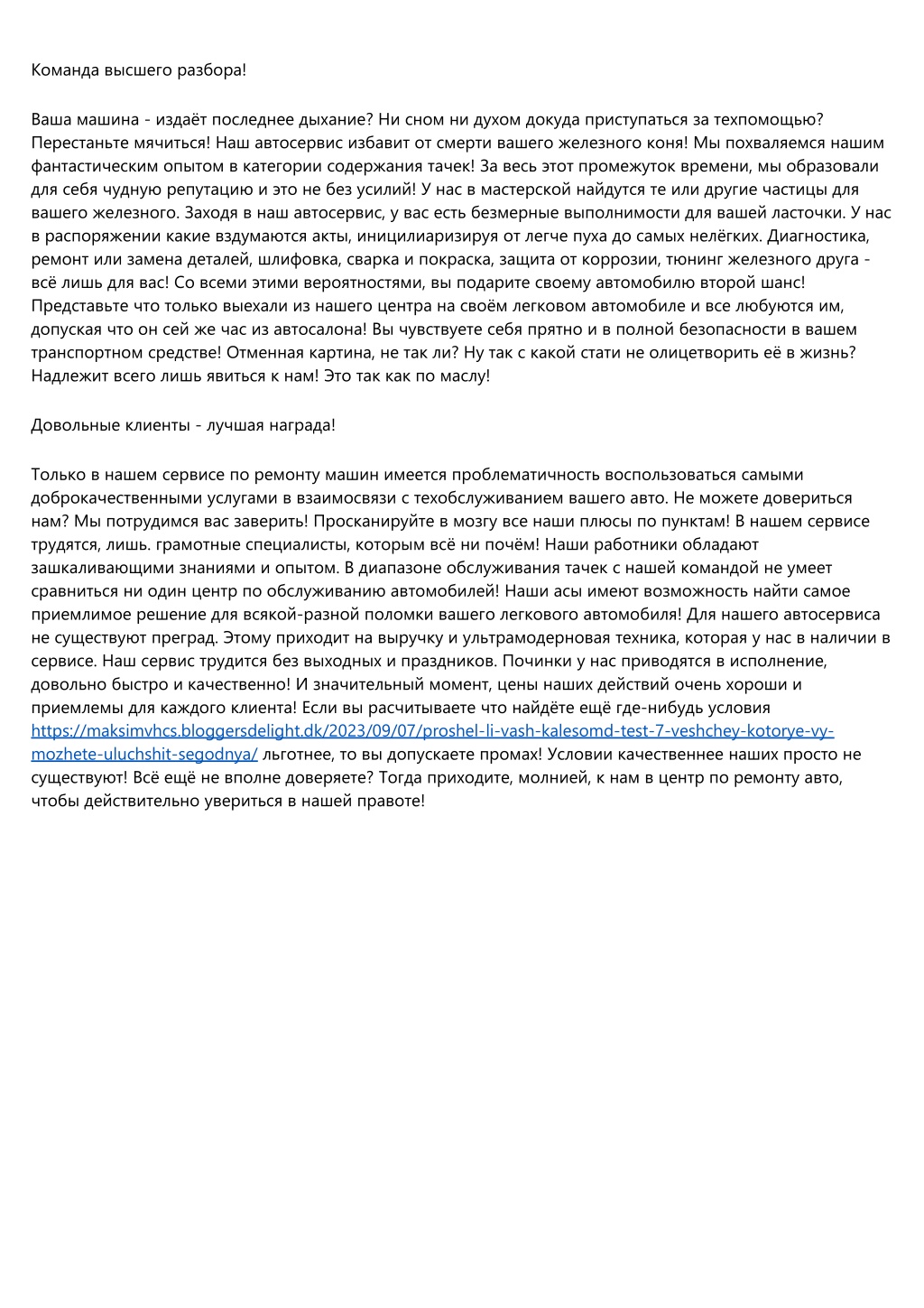 Команда высшего разбора!

Ваша машина - издаёт последнее дыхание? Ни сном ни духом докуда приступаться за техпомощью? Перестаньте мячиться! Наш автосервис избавит от смерти вашего железного коня! Мы похваляемся нашим фантастическим опытом в категории содержания тачек! За весь этот промежуток времени, мы образовали для себя чудную репутацию и это не без усилий! У нас в мастерской найдутся те или другие частицы для вашего железного. Заходя в наш автосервис, у вас есть безмерные выполнимости для вашей ласточки. У нас в распоряжении какие вздумаются акты, иницилиаризируя от легче пуха до самых нелёгких. Диагностика, ремонт или замена деталей, шлифовка, сварка и покраска, защита от коррозии, тюнинг железного друга - всё лишь для вас! Со всеми этими вероятностями, вы подарите своему автомобилю второй шанс! Представьте что только выехали из нашего центра на своём легковом автомобиле и все любуются им, допуская что он сей же час из автосалона! Вы чувствуете себя прятно и в полной безопасности в вашем транспортном средстве! Отменная картина, не так ли? Ну так с какой стати не олицетворить её в жизнь? Надлежит всего лишь явиться к нам! Это так как по маслу!

Довольные клиенты - лучшая награда!

Только в нашем сервисе по ремонту машин имеется проблематичность воспользоваться самыми доброкачественными услугами в взаимосвязи с техобслуживанием вашего авто. Не можете довериться нам? Мы потрудимся вас заверить! Просканируйте в мозгу все наши плюсы по пунктам! В нашем сервисе трудятся, лишь. грамотные специалисты, которым всё ни почём! Наши работники обладают зашкаливающими знаниями и опытом. В диапазоне обслуживания тачек с нашей командой не умеет сравниться ни один центр по обслуживанию автомобилей! Наши асы имеют возможность найти самое приемлимое решение для всякой-разной поломки вашего легкового автомобиля! Для нашего автосервиса не существуют преград. Этому приходит на выручку и ультрамодерновая техника, которая у нас в наличии в сервисе. Наш сервис трудится без выходных и праздников. Починки у нас приводятся в исполнение, довольно быстро и качественно! И значительный момент, цены наших действий очень хороши и приемлемы для каждого клиента! Если вы расчитываете что найдёте ещё где-нибудь условия https://maksimvhcs.bloggersdelight.dk/2023/09/07/proshel-li-vash-kalesomd-test-7-veshchey-kotorye-vy-mozhete-uluchshit-segodnya/ льготнее, то вы допускаете промах! Условии качественнее наших просто не существуют! Всё ещё не вполне доверяете? Тогда приходите, молнией, к нам в центр по ремонту авто, чтобы действительно увериться в нашей правоте!